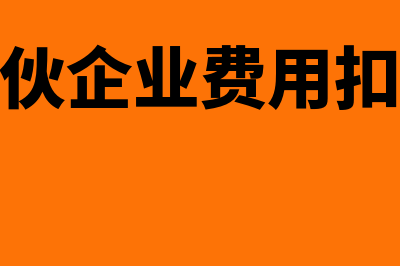 伙企业费用扣